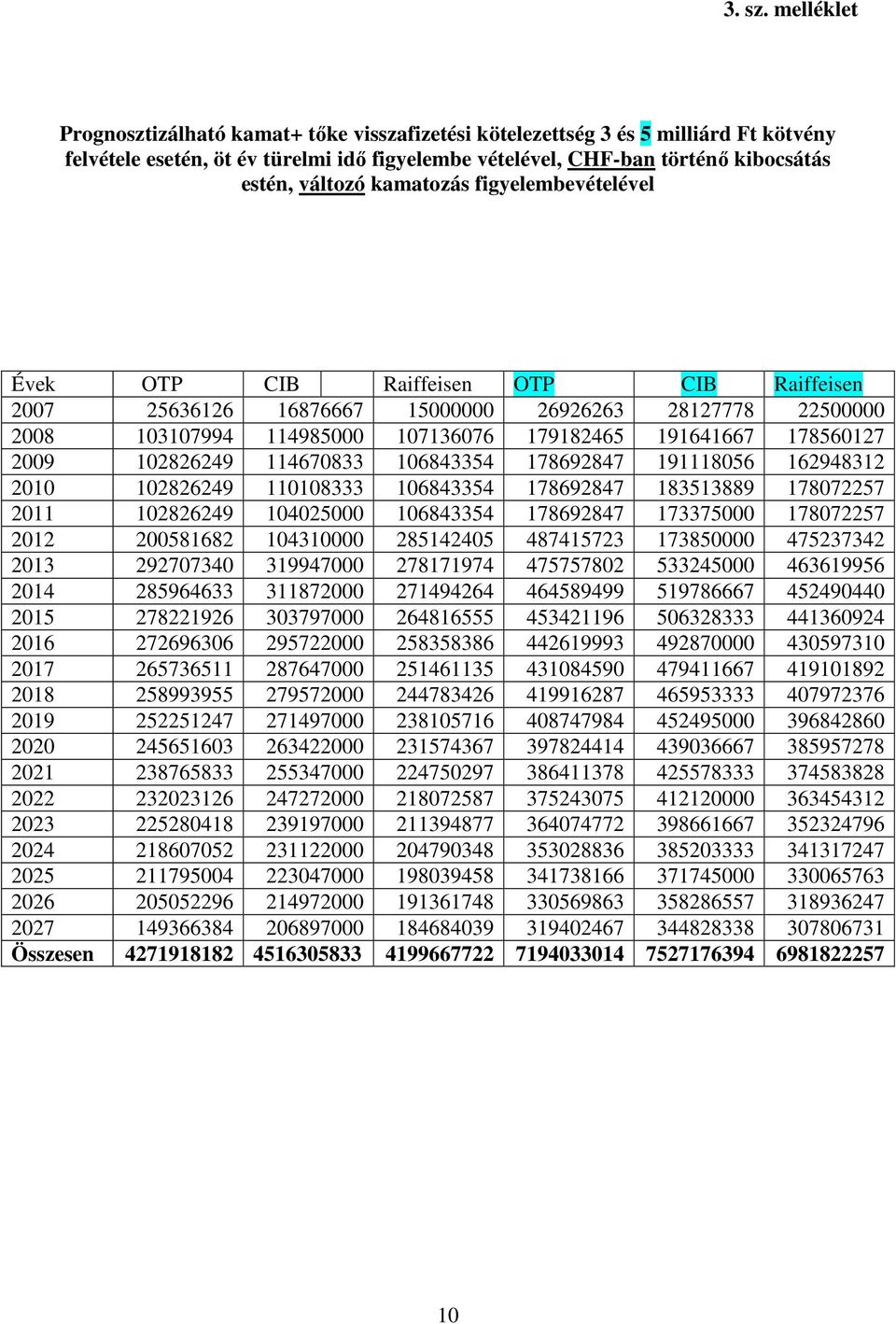 3. sz. melléklet

Prognosztizálható kamat+ tőke visszafizetési kötelezettség 3 és 5 milliárd Ft kötvény felvétele esetén, öt év türelmi idő figyelembe vételével, CHF-ban történő kibocsátás estén, változó kamatozás figyelembevételével

| Évek | OTP | CIB | Raiffeisen | OTP | CIB | Raiffeisen |
|---|---|---|---|---|---|---|
| 2007 | 25636126 | 16876667 | 15000000 | 26926263 | 28127778 | 22500000 |
| 2008 | 103107994 | 114985000 | 107136076 | 179182465 | 191641667 | 178560127 |
| 2009 | 102826249 | 114670833 | 106843354 | 178692847 | 191118056 | 162948312 |
| 2010 | 102826249 | 110108333 | 106843354 | 178692847 | 183513889 | 178072257 |
| 2011 | 102826249 | 104025000 | 106843354 | 178692847 | 173375000 | 178072257 |
| 2012 | 200581682 | 104310000 | 285142405 | 487415723 | 173850000 | 475237342 |
| 2013 | 292707340 | 319947000 | 278171974 | 475757802 | 533245000 | 463619956 |
| 2014 | 285964633 | 311872000 | 271494264 | 464589499 | 519786667 | 452490440 |
| 2015 | 278221926 | 303797000 | 264816555 | 453421196 | 506328333 | 441360924 |
| 2016 | 272696306 | 295722000 | 258358386 | 442619993 | 492870000 | 430597310 |
| 2017 | 265736511 | 287647000 | 251461135 | 431084590 | 479411667 | 419101892 |
| 2018 | 258993955 | 279572000 | 244783426 | 419916287 | 465953333 | 407972376 |
| 2019 | 252251247 | 271497000 | 238105716 | 408747984 | 452495000 | 396842860 |
| 2020 | 245651603 | 263422000 | 231574367 | 397824414 | 439036667 | 385957278 |
| 2021 | 238765833 | 255347000 | 224750297 | 386411378 | 425578333 | 374583828 |
| 2022 | 232023126 | 247272000 | 218072587 | 375243075 | 412120000 | 363454312 |
| 2023 | 225280418 | 239197000 | 211394877 | 364074772 | 398661667 | 352324796 |
| 2024 | 218607052 | 231122000 | 204790348 | 353028836 | 385203333 | 341317247 |
| 2025 | 211795004 | 223047000 | 198039458 | 341738166 | 371745000 | 330065763 |
| 2026 | 205052296 | 214972000 | 191361748 | 330569863 | 358286557 | 318936247 |
| 2027 | 149366384 | 206897000 | 184684039 | 319402467 | 344828338 | 307806731 |
| Összesen | 4271918182 | 4516305833 | 4199667722 | 7194033014 | 7527176394 | 6981822257 |

10